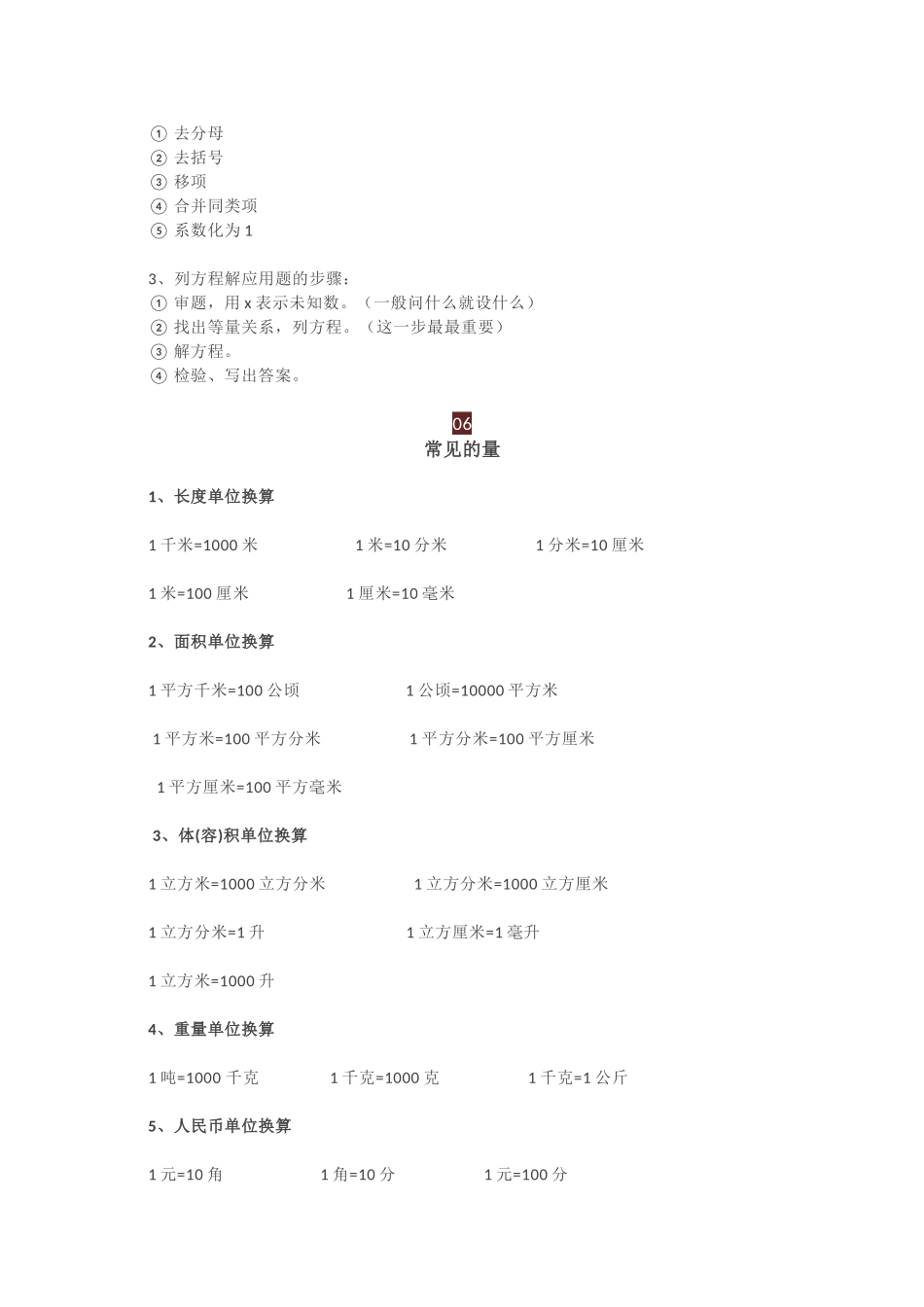 ① 去分母
② 去括号
③ 移项
④ 合并同类项
⑤ 系数化为 1

3、列方程解应用题的步骤：
① 审题，用 x 表示未知数。（一般问什么就设什么）
② 找出等量关系，列方程。（这一步最最重要）
③ 解方程。
④ 检验、写出答案。

06
常见的量

1、长度单位换算

1 千米=1000 米　　1 米=10 分米　　1 分米=10 厘米

1 米=100 厘米　　1 厘米=10 毫米

2、面积单位换算

1 平方千米=100 公顷　　1 公顷=10000 平方米

1 平方米=100 平方分米　　1 平方分米=100 平方厘米

1 平方厘米=100 平方毫米

3、体(容)积单位换算

1 立方米=1000 立方分米　　1 立方分米=1000 立方厘米

1 立方分米=1 升　　1 立方厘米=1 毫升

1 立方米=1000 升

4、重量单位换算

1 吨=1000 千克　　1 千克=1000 克　　1 千克=1 公斤

5、人民币单位换算

1 元=10 角　　1 角=10 分　　1 元=100 分